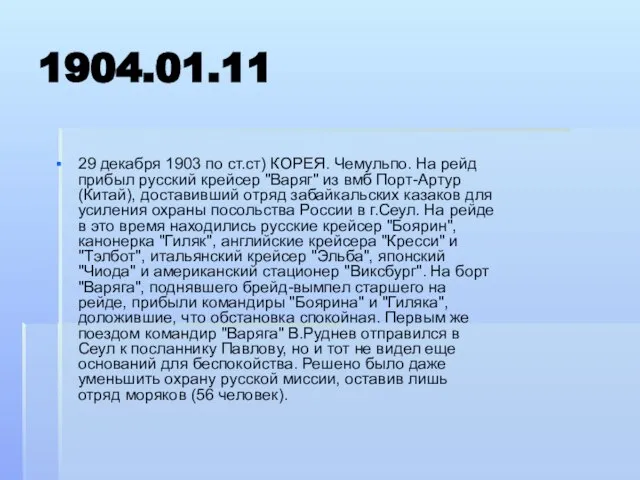 1904.01.11

29 декабря 1903 по ст.ст) КОРЕЯ. Чемульпо. На рейд прибыл русский крейсер "Варяг" из вмб Порт-Артур (Китай), доставивший отряд забайкальских казаков для усиления охраны посольства России в г.Сеул. На рейде в это время находились русские крейсер "Боярин", канонерка "Гиляк", английские крейсера "Кресси" и "Тэлбот", итальянский крейсер "Эльба", японский "Чиода" и американский стационер "Виксбург". На борт "Варяга", поднявшего брейд-вымпел старшего на рейде, прибыли командиры "Боярина" и "Гиляка", доложившие, что обстановка спокойная. Первым же поездом командир "Варяга" В.Руднев отправился в Сеул к посланнику Павлову, но и тот не видел еще оснований для беспокойства. Решено было даже уменьшить охрану русской миссии, оставив лишь отряд моряков (56 человек).